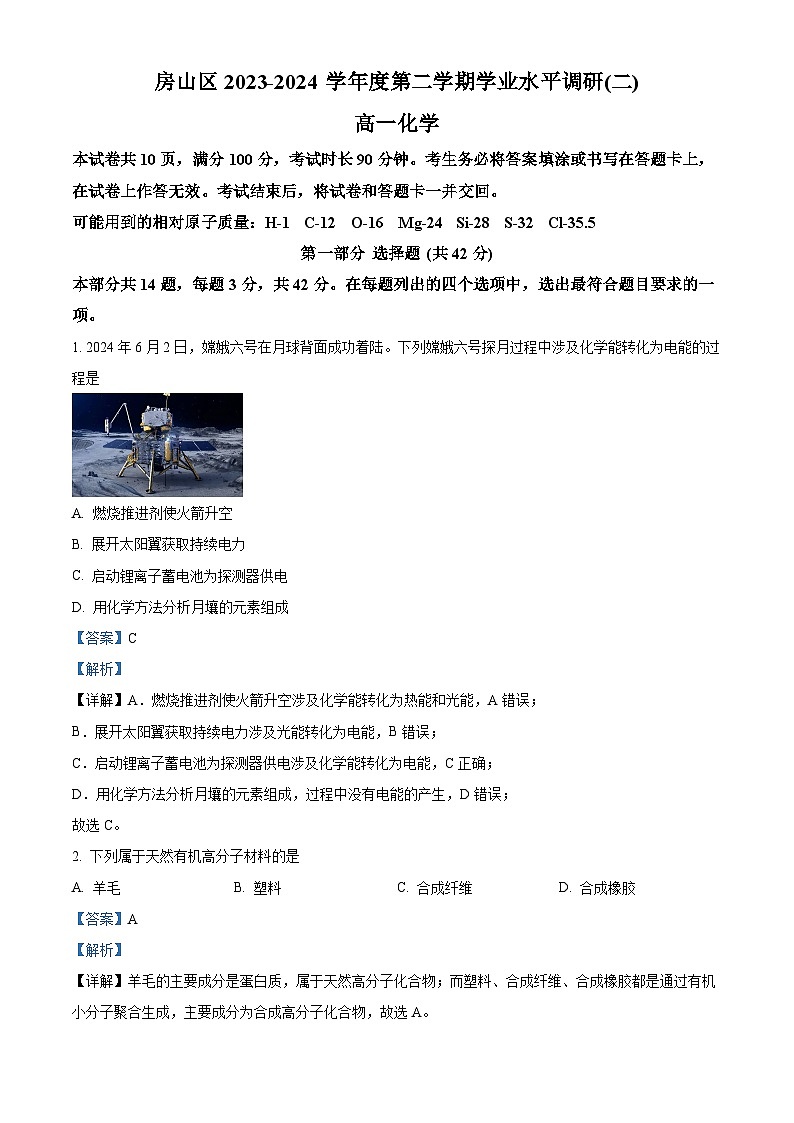 房山区 2023-2024 学年度第二学期学业水平调研(二)

高一化学

本试卷共 10 页，满分 100 分，考试时长 90 分钟。考生务必将答案填涂或书写在答题卡上，在试卷上作答无效。考试结束后，将试卷和答题卡一并交回。

可能用到的相对原子质量：H-1 C-12 O-16 Mg-24 Si-28 S-32 Cl-35.5

第一部分 选择题 (共 42 分)

本部分共 14 题，每题 3 分，共 42 分。在每题列出的四个选项中，选出最符合题目要求的一项。

1. 2024 年 6 月 2 日，嫦娥六号在月球背面成功着陆。下列嫦娥六号探月过程中涉及化学能转化为电能的过程是

A. 燃烧推进剂使火箭升空

B. 展开太阳翼获取持续电力

C. 启动锂离子蓄电池为探测器供电

D. 用化学方法分析月壤的元素组成

【答案】C

【解析】

【详解】A．燃烧推进剂使火箭升空涉及化学能转化为热能和光能，A 错误；

B．展开太阳翼获取持续电力涉及光能转化为电能，B 错误；

C．启动锂离子蓄电池为探测器供电涉及化学能转化为电能，C 正确；

D．用化学方法分析月壤的元素组成，过程中没有电能的产生，D 错误；

故选 C。

2. 下列属于天然有机高分子材料的是

A. 羊毛 B. 塑料 C. 合成纤维 D. 合成橡胶

【答案】A

【解析】

【详解】羊毛的主要成分是蛋白质，属于天然高分子化合物；而塑料、合成纤维、合成橡胶都是通过有机小分子聚合生成，主要成分为合成高分子化合物，故选 A。